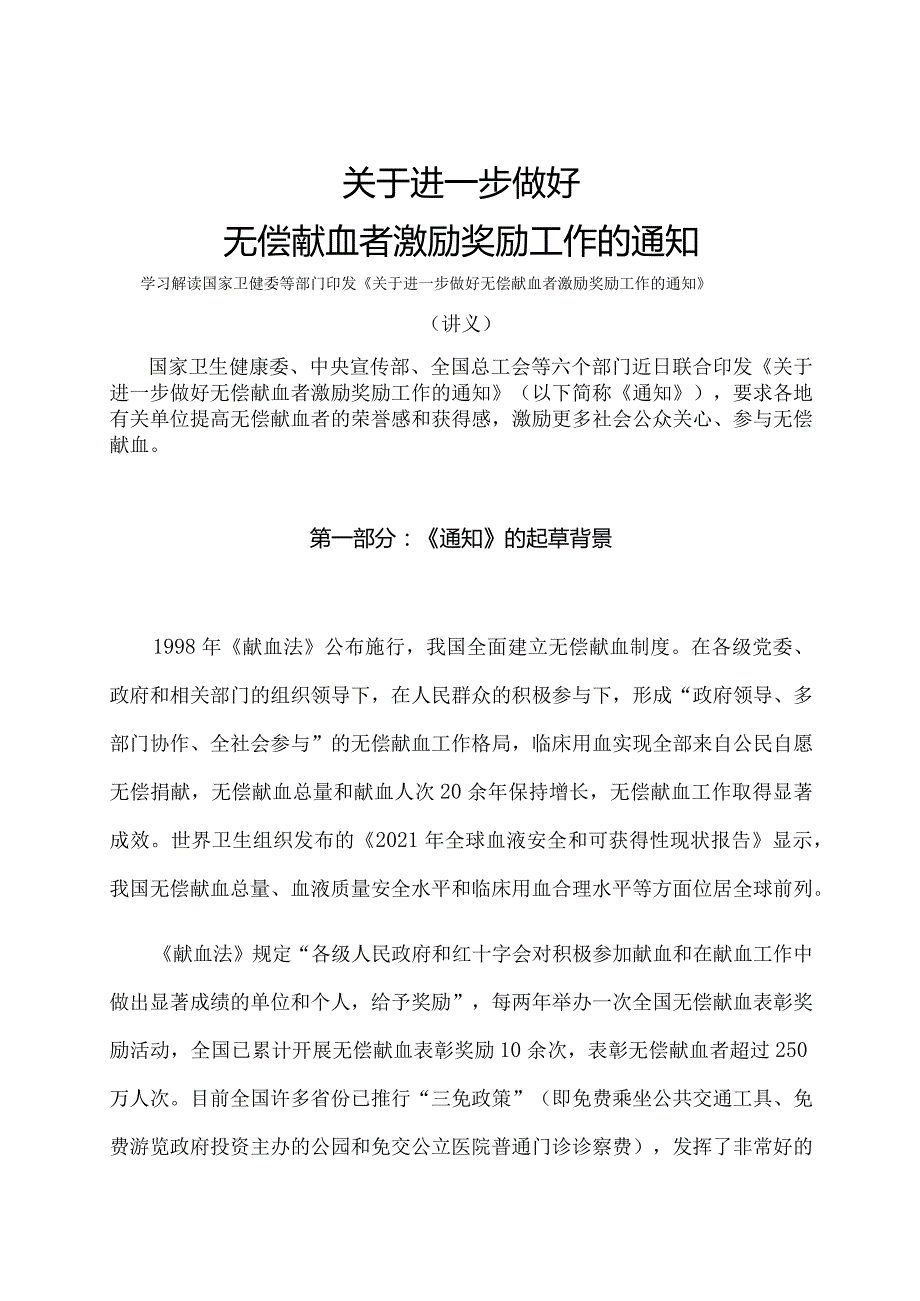 关于进一步做好
无偿献血者激励奖励工作的通知

学习解读国家卫健委等部门印发《关于进一步做好无偿献血者激励奖励工作的通知》

（讲义）

国家卫生健康委、中央宣传部、全国总工会等六个部门近日联合印发《关于进一步做好无偿献血者激励奖励工作的通知》（以下简称《通知》），要求各地有关单位提高无偿献血者的荣誉感和获得感，激励更多社会公众关心、参与无偿献血。

第一部分：《通知》的起草背景

1998年《献血法》公布施行，我国全面建立无偿献血制度。在各级党委、政府和相关部门的组织领导下，在人民群众的积极参与下，形成“政府领导、多部门协作、全社会参与”的无偿献血工作格局，临床用血实现全部来自公民自愿无偿捐献，无偿献血总量和献血人次20余年保持增长，无偿献血工作取得显著成效。世界卫生组织发布的《2021年全球血液安全和可获得性现状报告》显示，我国无偿献血总量、血液质量安全水平和临床用血合理水平等方面位居全球前列。

《献血法》规定“各级人民政府和红十字会对积极参加献血和在献血工作中做出显著成绩的单位和个人，给予奖励”，每两年举办一次全国无偿献血表彰奖励活动，全国已累计开展无偿献血表彰奖励10余次，表彰无偿献血者超过250万人次。目前全国许多省份已推行“三免政策”（即免费乘坐公共交通工具、免费游览政府投资主办的公园和免交公立医院普通门诊诊察费），发挥了非常好的